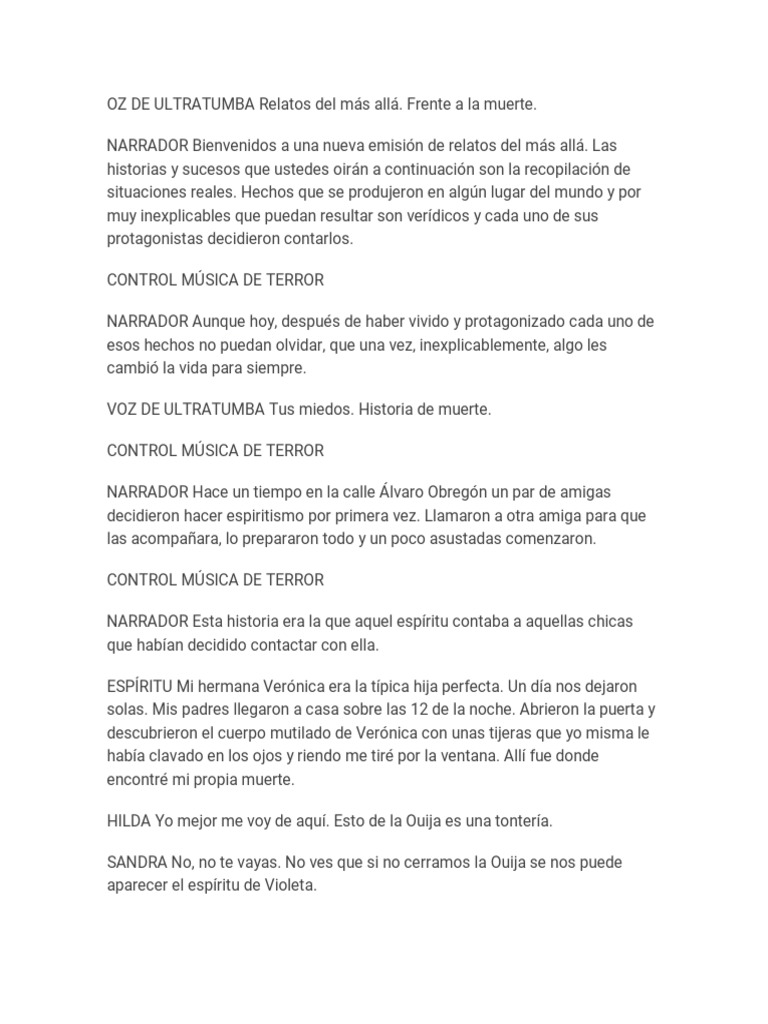 OZ DE ULTRATUMBA Relatos del más allá. Frente a la muerte.

NARRADOR Bienvenidos a una nueva emisión de relatos del más allá. Las historias y sucesos que ustedes oirán a continuación son la recopilación de situaciones reales. Hechos que se produjeron en algún lugar del mundo y por muy inexplicables que puedan resultar son verídicos y cada uno de sus protagonistas decidieron contarlos.

CONTROL MÚSICA DE TERROR

NARRADOR Aunque hoy, después de haber vivido y protagonizado cada uno de esos hechos no puedan olvidar, que una vez, inexplicablemente, algo les cambió la vida para siempre.

VOZ DE ULTRATUMBA Tus miedos. Historia de muerte.

CONTROL MÚSICA DE TERROR

NARRADOR Hace un tiempo en la calle Álvaro Obregón un par de amigas decidieron hacer espiritismo por primera vez. Llamaron a otra amiga para que las acompañara, lo prepararon todo y un poco asustadas comenzaron.

CONTROL MÚSICA DE TERROR

NARRADOR Esta historia era la que aquel espíritu contaba a aquellas chicas que habían decidido contactar con ella.

ESPÍRITU Mi hermana Verónica era la típica hija perfecta. Un día nos dejaron solas. Mis padres llegaron a casa sobre las 12 de la noche. Abrieron la puerta y descubrieron el cuerpo mutilado de Verónica con unas tijeras que yo misma le había clavado en los ojos y riendo me tiré por la ventana. Allí fue donde encontré mi propia muerte.

HILDA Yo mejor me voy de aquí. Esto de la Ouija es una tontería.

SANDRA No, no te vayas. No ves que si no cerramos la Ouija se nos puede aparecer el espíritu de Violeta.